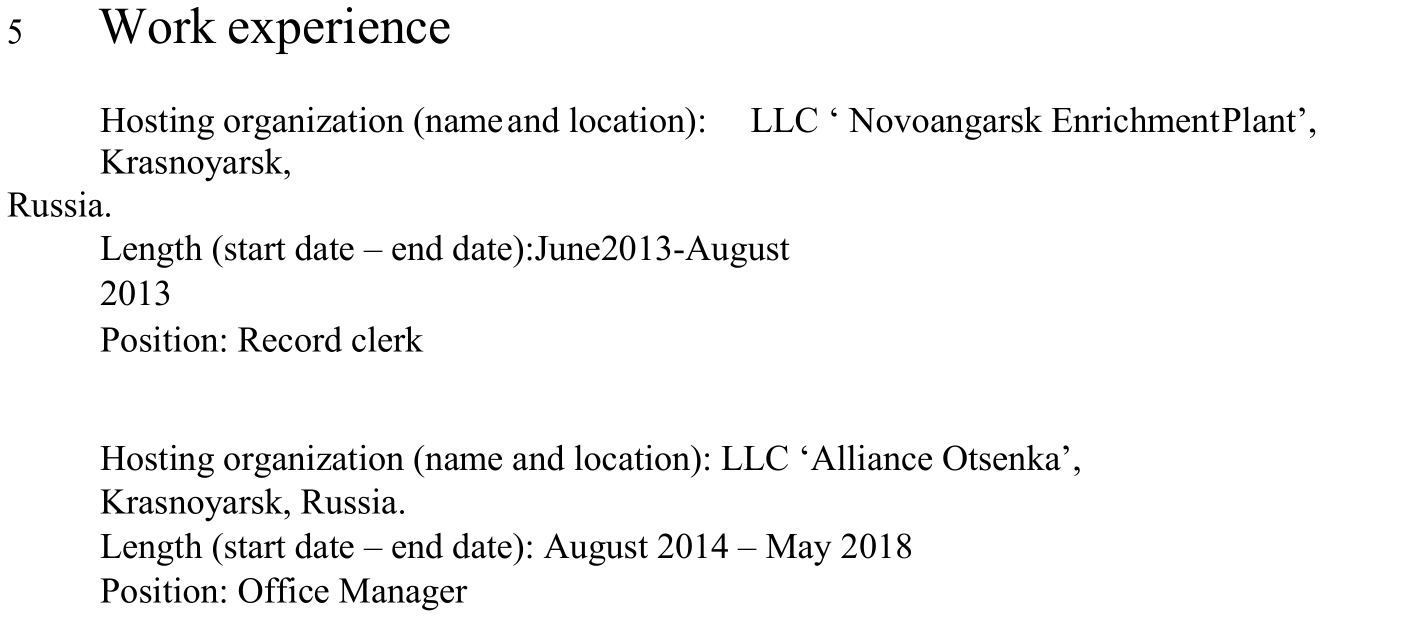 5 Work experience

Hosting organization (name and location): LLC ‘ Novoangarsk EnrichmentPlant’, Krasnoyarsk, Russia.
Length (start date – end date):June2013-August 2013
Position: Record clerk

Hosting organization (name and location): LLC ‘Alliance Otsenka’, Krasnoyarsk, Russia.
Length (start date – end date): August 2014 – May 2018
Position: Office Manager